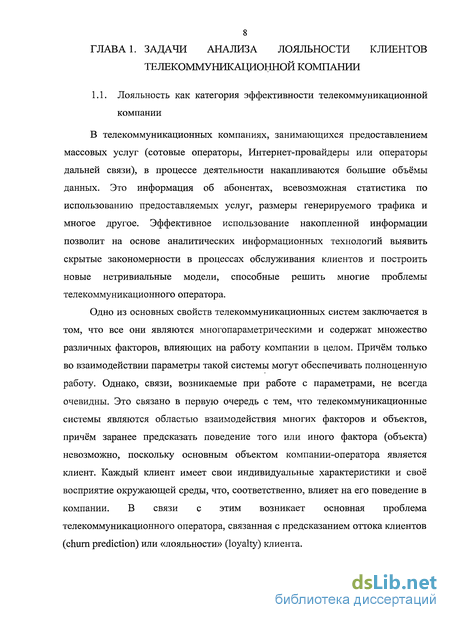 8

ГЛАВА 1. ЗАДАЧИ АНАЛИЗА ЛОЯЛЬНОСТИ КЛИЕНТОВ ТЕЛЕКОММУНИКАЦИОННОЙ КОМПАНИИ

1.1. Лояльность как категория эффективности телекоммуникационной компании

В телекоммуникационных компаниях, занимающихся предоставлением массовых услуг (сотовые операторы, Интернет-провайдеры или операторы дальней связи), в процессе деятельности накапливаются большие объёмы данных. Это информация об абонентах, всевозможная статистика по использованию предоставляемых услуг, размеры генерируемого трафика и многое другое. Эффективное использование накопленной информации позволит на основе аналитических информационных технологий выявить скрытые закономерности в процессах обслуживания клиентов и построить новые нетривиальные модели, способные решить многие проблемы телекоммуникационного оператора.

Одно из основных свойств телекоммуникационных систем заключается в том, что все они являются многопараметрическими и содержат множество различных факторов, влияющих на работу компании в целом. Причём только во взаимодействии параметры такой системы могут обеспечивать полноценную работу. Однако, связи, возникаемые при работе с параметрами, не всегда очевидны. Это связано в первую очередь с тем, что телекоммуникационные системы являются областью взаимодействия многих факторов и объектов, причём заранее предсказать поведение того или иного фактора (объекта) невозможно, поскольку основным объектом компании-оператора является клиент. Каждый клиент имеет свои индивидуальные характеристики и своё восприятие окружающей среды, что, соответственно, влияет на его поведение в компании. В связи с этим возникает основная проблема телекоммуникационного оператора, связанная с предсказанием оттока клиентов (churn prediction) или «лояльности» (loyalty) клиента.

dsLib.net
библиотека диссертаций